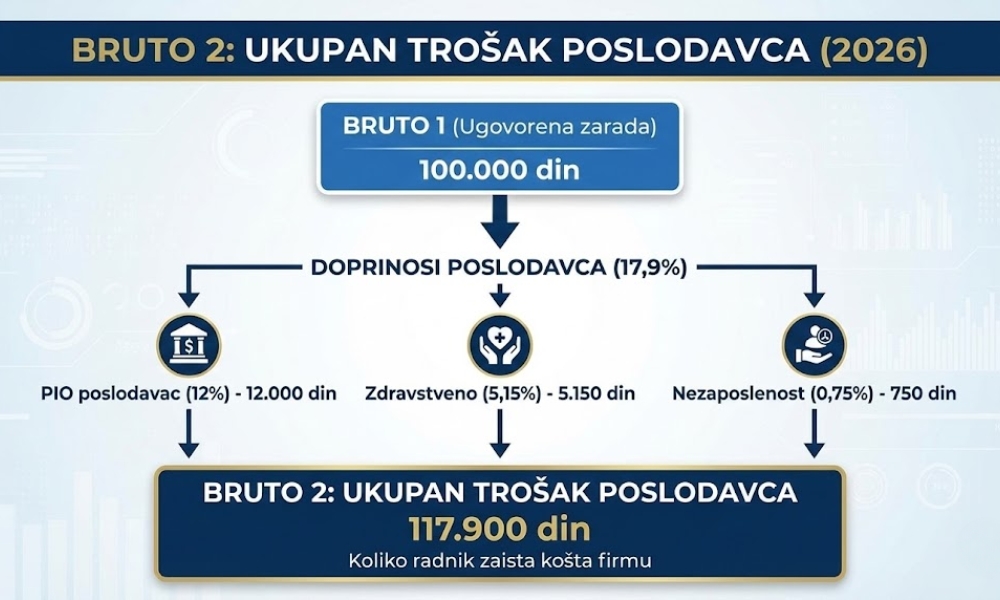 BRUTO 2: UKUPAN TROŠAK POSLODAVCA (2026)

BRUTO 1 (Ugovorena zarada)
100.000 din

DOPRINOSI POSLODAVCA (17,9%)

PIO poslodavac (12%) - 12.000 din

Zdravstveno (5,15%) - 5.150 din

Nezaposlenost (0,75%) - 750 din

BRUTO 2: UKUPAN TROŠAK POSLODAVCA
117.900 din
Koliko radnik zaista košta firmu